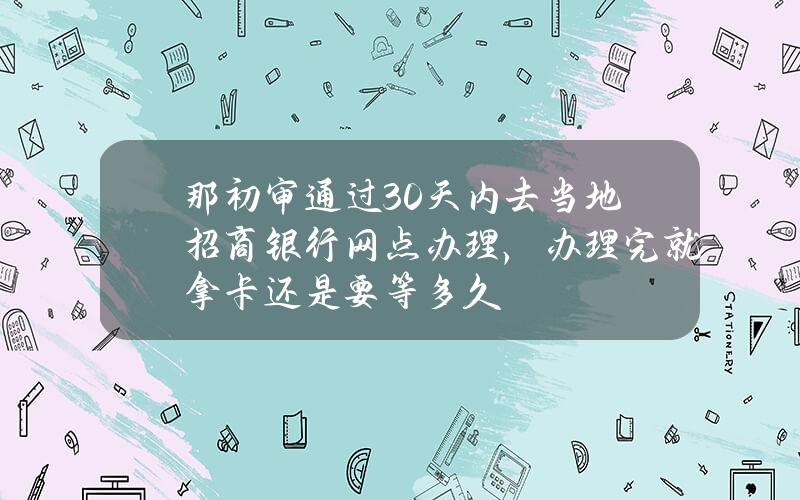 那初审通过30天内去当地招商银行网点办理，办理完就拿卡还是要等多久

STATIONERY